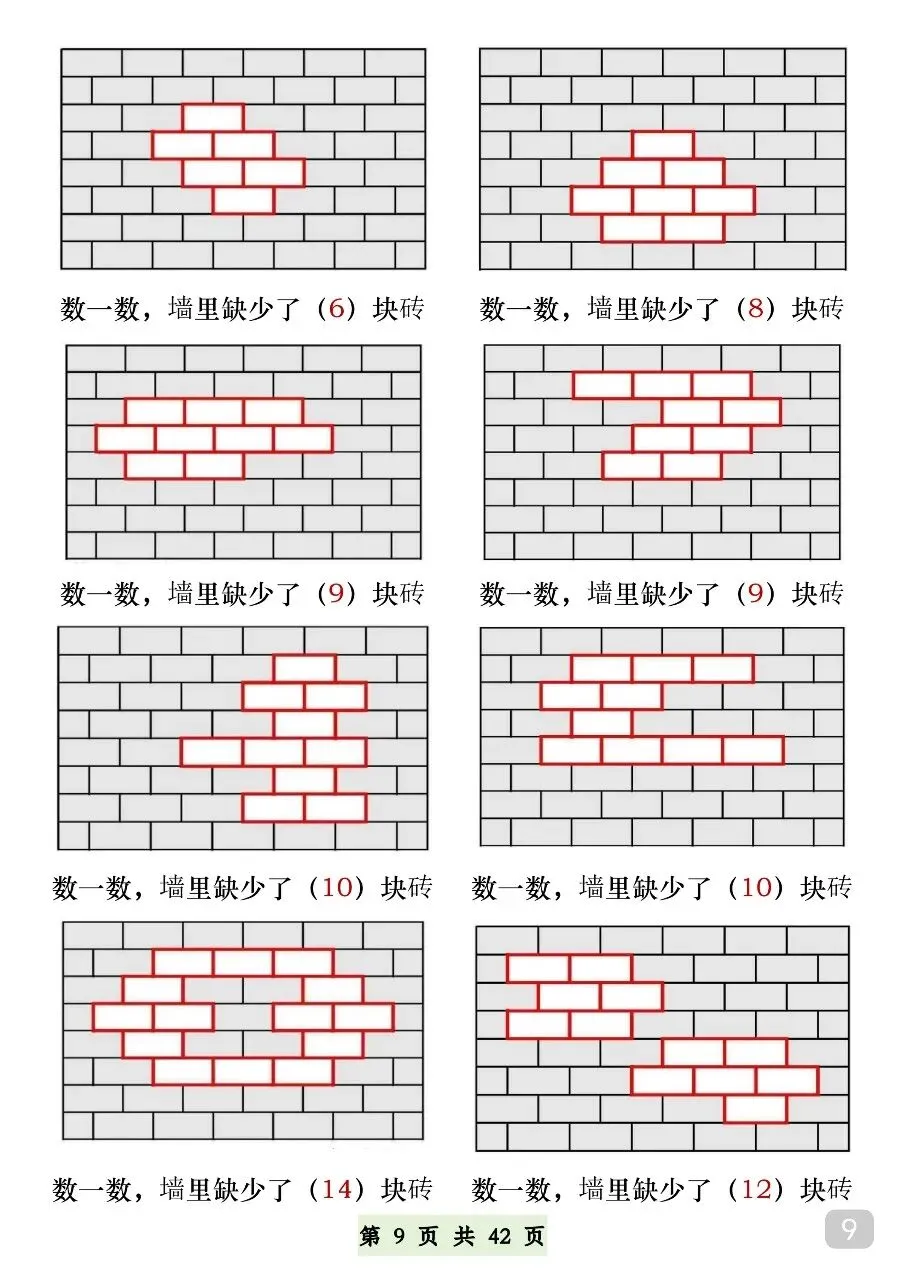 数一数，墙里缺少了（6）块砖

数一数，墙里缺少了（8）块砖

数一数，墙里缺少了（9）块砖

数一数，墙里缺少了（9）块砖

数一数，墙里缺少了（10）块砖

数一数，墙里缺少了（10）块砖

数一数，墙里缺少了（14）块砖

数一数，墙里缺少了（12）块砖

第 9 页 共 42 页

9